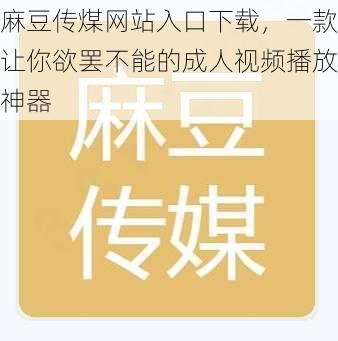 麻豆传煤网站入口下载，一款让你欲罢不能的成人视频播放神器

麻豆
传媒